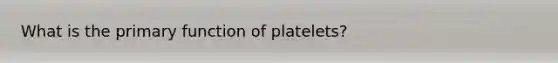 What is the primary function of platelets?